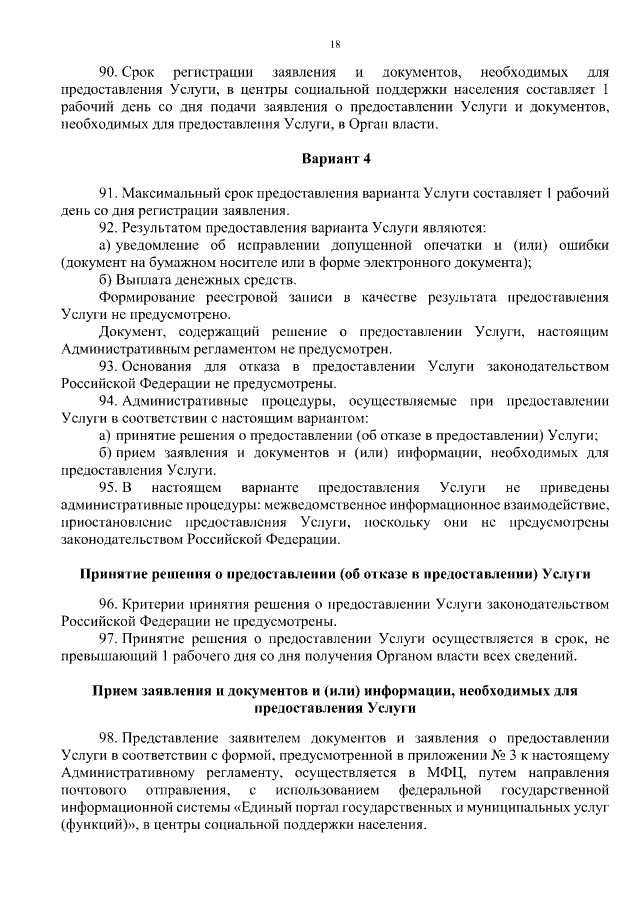 18

90. Срок регистрации заявления и документов, необходимых для предоставления Услуги, в центры социальной поддержки населения составляет 1 рабочий день со дня подачи заявления о предоставлении Услуги и документов, необходимых для предоставления Услуги, в Орган власти.

Вариант 4

91. Максимальный срок предоставления варианта Услуги составляет 1 рабочий день со дня регистрации заявления.

92. Результатом предоставления варианта Услуги являются:

а) уведомление об исправлении допущенной опечатки и (или) ошибки (документ на бумажном носителе или в форме электронного документа);

б) Выплата денежных средств.

Формирование реестровой записи в качестве результата предоставления Услуги не предусмотрено.

Документ, содержащий решение о предоставлении Услуги, настоящим Административным регламентом не предусмотрен.

93. Основания для отказа в предоставлении Услуги законодательством Российской Федерации не предусмотрены.

94. Административные процедуры, осуществляемые при предоставлении Услуги в соответствии с настоящим вариантом:

а) принятие решения о предоставлении (об отказе в предоставлении) Услуги;

б) прием заявления и документов и (или) информации, необходимых для предоставления Услуги.

95. В настоящем варианте предоставления Услуги не приведены административные процедуры: межведомственное информационное взаимодействие, приостановление предоставления Услуги, поскольку они не предусмотрены законодательством Российской Федерации.

Принятие решения о предоставлении (об отказе в предоставлении) Услуги

96. Критерии принятия решения о предоставлении Услуги законодательством Российской Федерации не предусмотрены.

97. Принятие решения о предоставлении Услуги осуществляется в срок, не превышающий 1 рабочего дня со дня получения Органом власти всех сведений.

Прием заявления и документов и (или) информации, необходимых для предоставления Услуги

98. Представление заявителем документов и заявления о предоставлении Услуги в соответствии с формой, предусмотренной в приложении № 3 к настоящему Административному регламенту, осуществляется в МФЦ, путем направления почтового отправления, с использованием федеральной государственной информационной системы «Единый портал государственных и муниципальных услуг (функций)», в центры социальной поддержки населения.